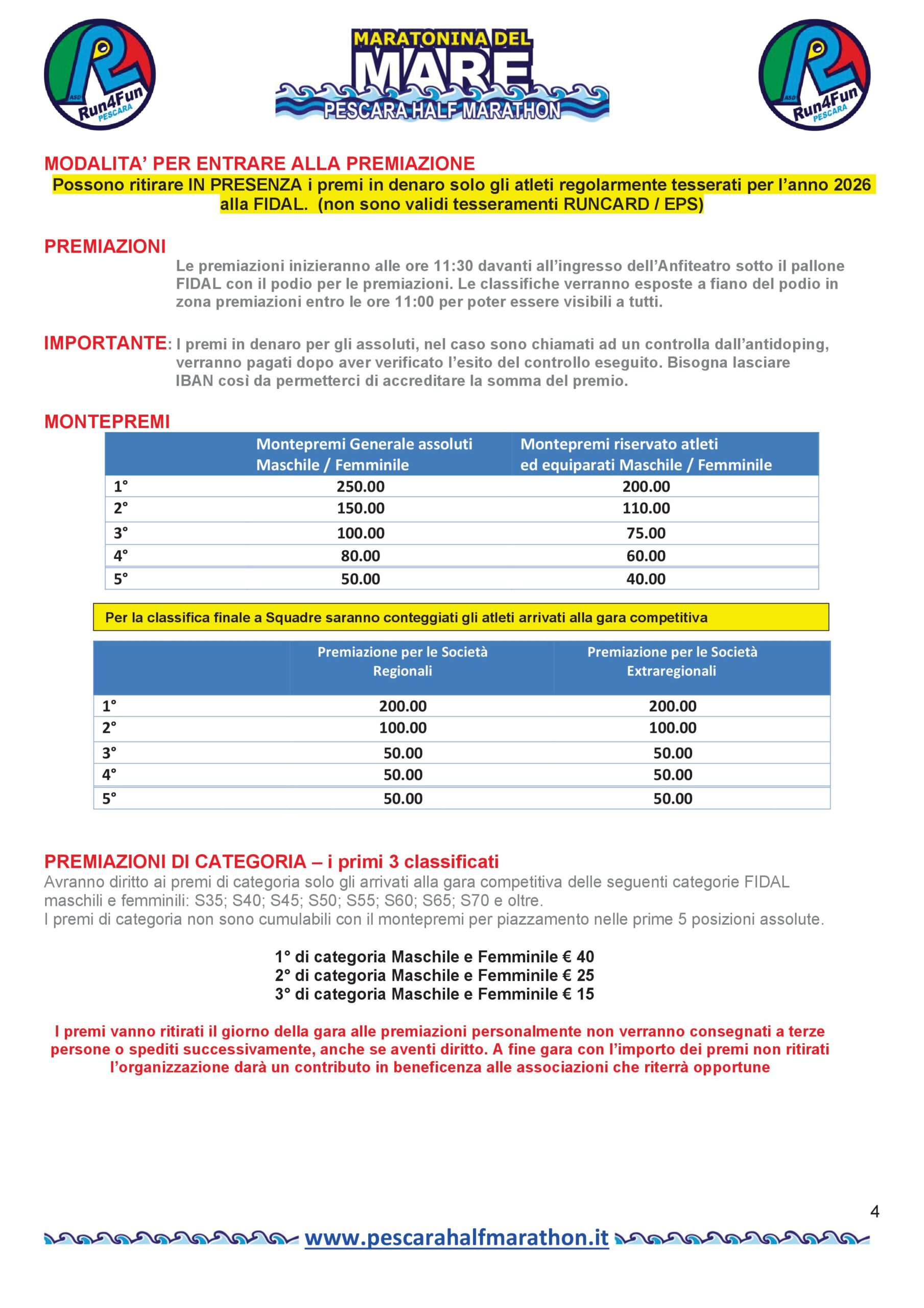 ASD Run4Fun PESCARA

MARATONINA DEL MARE
PESCARA HALF MARATHON

ASD Run4Fun PESCARA

MODALITA' PER ENTRARE ALLA PREMIAZIONE
Possono ritirare IN PRESENZA i premi in denaro solo gli atleti regolarmente tesserati per l'anno 2026 alla FIDAL. (non sono validi tesseramenti RUNCARD / EPS)

PREMIAZIONI
Le premiazioni inizieranno alle ore 11:30 davanti all'ingresso dell'Anfiteatro sotto il pallone FIDAL con il podio per le premiazioni. Le classifiche verranno esposte a fiano del podio in zona premiazioni entro le ore 11:00 per poter essere visibili a tutti.

IMPORTANTE: I premi in denaro per gli assoluti, nel caso sono chiamati ad un controlla dall'antidoping, verranno pagati dopo aver verificato l'esito del controllo eseguito. Bisogna lasciare IBAN così da permetterci di accreditare la somma del premio.

MONTEPREMI

| | Montepremi Generale assoluti Maschile / Femminile | Montepremi riservato atleti ed equiparati Maschile / Femminile |
|---|---|---|
| 1° | 250.00 | 200.00 |
| 2° | 150.00 | 110.00 |
| 3° | 100.00 | 75.00 |
| 4° | 80.00 | 60.00 |
| 5° | 50.00 | 40.00 |

Per la classifica finale a Squadre saranno conteggiati gli atleti arrivati alla gara competitiva

| | Premiazione per le Società Regionali | Premiazione per le Società Extraregionali |
|---|---|---|
| 1° | 200.00 | 200.00 |
| 2° | 100.00 | 100.00 |
| 3° | 50.00 | 50.00 |
| 4° | 50.00 | 50.00 |
| 5° | 50.00 | 50.00 |

PREMIAZIONI DI CATEGORIA – i primi 3 classificati
Avranno diritto ai premi di categoria solo gli arrivati alla gara competitiva delle seguenti categorie FIDAL maschili e femminili: S35; S40; S45; S50; S55; S60; S65; S70 e oltre.
I premi di categoria non sono cumulabili con il montepremi per piazzamento nelle prime 5 posizioni assolute.

1° di categoria Maschile e Femminile € 40
2° di categoria Maschile e Femminile € 25
3° di categoria Maschile e Femminile € 15

I premi vanno ritirati il giorno della gara alle premiazioni personalmente non verranno consegnati a terze persone o spediti successivamente, anche se aventi diritto. A fine gara con l'importo dei premi non ritirati l'organizzazione darà un contributo in beneficenza alle associazioni che riterrà opportune

4

www.pescarahalfmarathon.it